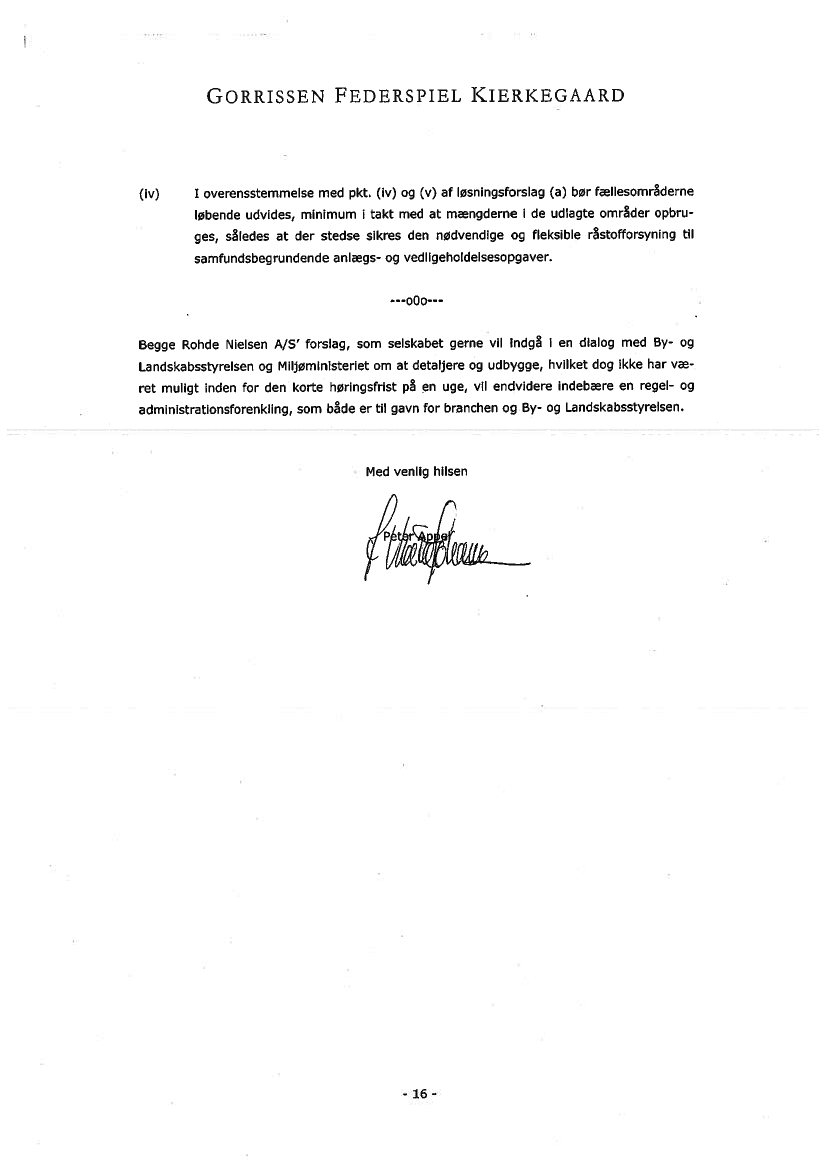 GORRISSEN FEDERSPIEL KIERKEGAARD

(iv) I overensstemmelse med pkt. (iv) og (v) af løsningsforslag (a) bør fællesområderne løbende udvides, minimum i takt med at mængderne i de udlagte områder opbruges, således at der stedse sikres den nødvendige og fleksible råstofforsyning til samfundsbegrundende anlægs- og vedligeholdelsesopgaver.

---oOo---

Begge Rohde Nielsen A/S' forslag, som selskabet gerne vil indgå i en dialog med By- og Landskabsstyrelsen og Miljøministeriet om at detaljere og udbygge, hvilket dog ikke har været muligt inden for den korte høringsfrist på en uge, vil endvidere indebære en regel- og administrationsforenkling, som både er til gavn for branchen og By- og Landskabsstyrelsen.

Med venlig hilsen

Peter Appel

- 16 -